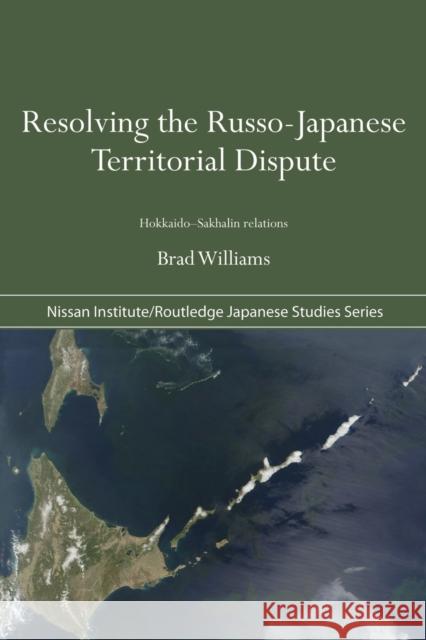 Resolving the Russo-Japanese Territorial Dispute

Hokkaido–Sakhalin relations

Brad Williams

Nissan Institute/Routledge Japanese Studies Series